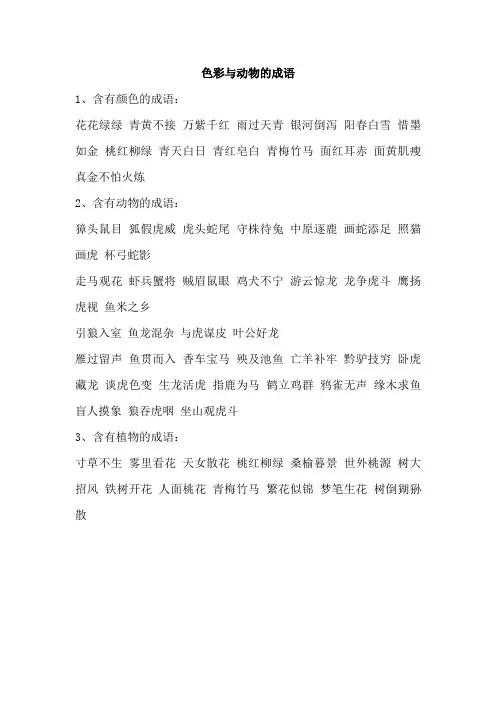 色彩与动物的成语

1、含有颜色的成语：

花花绿绿 青黄不接 万紫千红 雨过天青 银河倒泻 阳春白雪 惜墨如金 桃红柳绿 青天白日 青红皂白 青梅竹马 面红耳赤 面黄肌瘦 真金不怕火炼

2、含有动物的成语：

獐头鼠目 狐假虎威 虎头蛇尾 守株待兔 中原逐鹿 画蛇添足 照猫画虎 杯弓蛇影

走马观花 虾兵蟹将 贼眉鼠眼 鸡犬不宁 游云惊龙 龙争虎斗 鹰扬虎视 鱼米之乡

引狼入室 鱼龙混杂 与虎谋皮 叶公好龙

雁过留声 鱼贯而入 香车宝马 殃及池鱼 亡羊补牢 黔驴技穷 卧虎藏龙 谈虎色变 生龙活虎 指鹿为马 鹤立鸡群 鸦雀无声 缘木求鱼 盲人摸象 狼吞虎咽 坐山观虎斗

3、含有植物的成语：

寸草不生 雾里看花 天女散花 桃红柳绿 桑榆暮景 世外桃源 树大招风 铁树开花 人面桃花 青梅竹马 繁花似锦 梦笔生花 树倒猢狲散